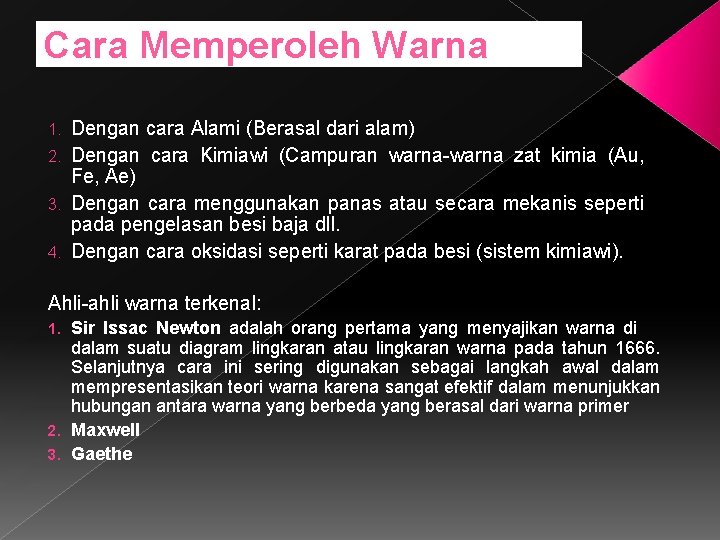 Cara Memperoleh Warna

1. Dengan cara Alami (Berasal dari alam)
2. Dengan cara Kimiawi (Campuran warna-warna zat kimia (Au, Fe, Ae)
3. Dengan cara menggunakan panas atau secara mekanis seperti pada pengelasan besi baja dll.
4. Dengan cara oksidasi seperti karat pada besi (sistem kimiawi).

Ahli-ahli warna terkenal:
1. Sir Issac Newton adalah orang pertama yang menyajikan warna di dalam suatu diagram lingkaran atau lingkaran warna pada tahun 1666. Selanjutnya cara ini sering digunakan sebagai langkah awal dalam mempresentasikan teori warna karena sangat efektif dalam menunjukkan hubungan antara warna yang berbeda yang berasal dari warna primer
2. Maxwell
3. Gaethe